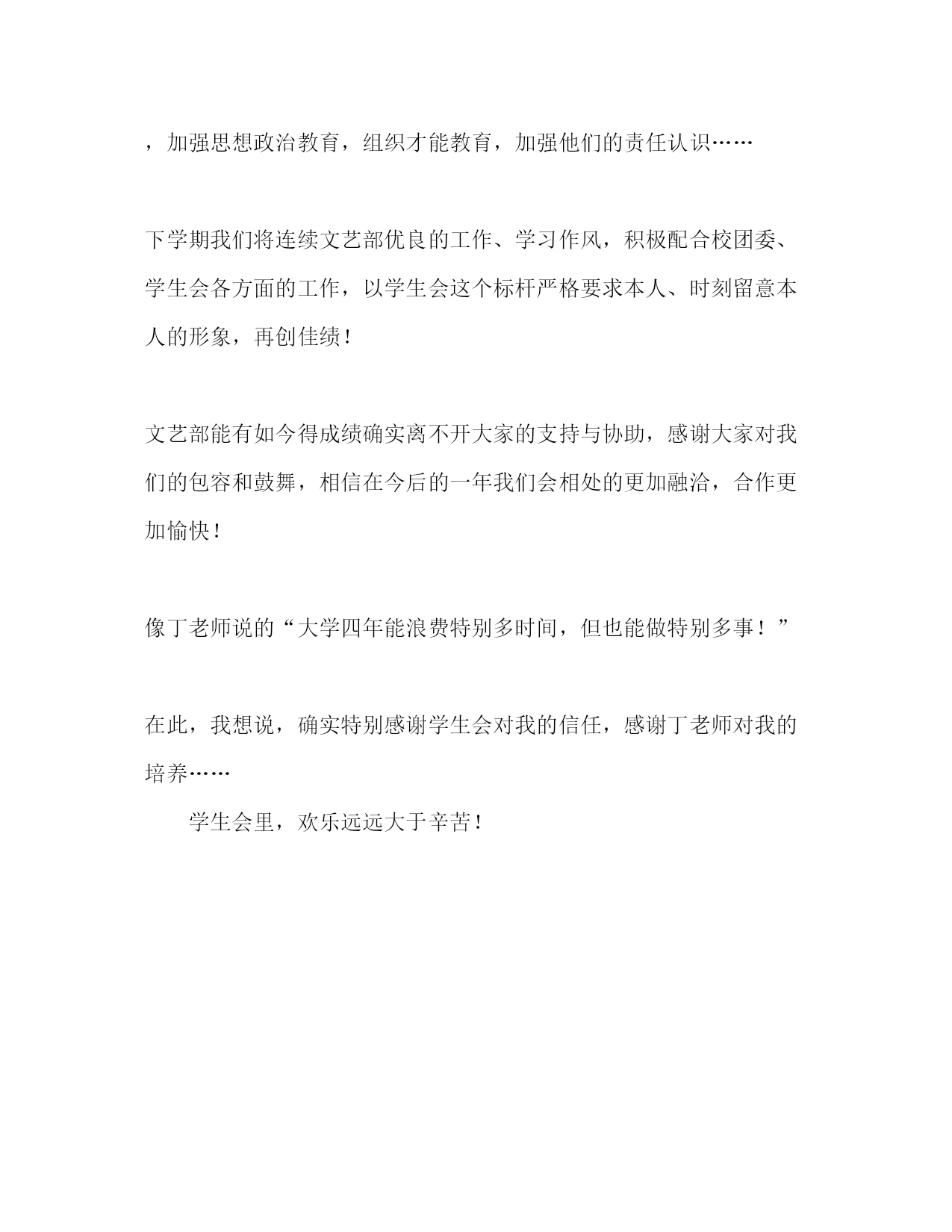 ，加强思想政治教育，组织才能教育，加强他们的责任认识……

下学期我们将连续文艺部优良的工作、学习作风，积极配合校团委、学生会各方面的工作，以学生会这个标杆严格要求本人、时刻留意本人的形象，再创佳绩！

文艺部能有如今得成绩确实离不开大家的支持与协助，感谢大家对我们的包容和鼓舞，相信在今后的一年我们会相处的更加融洽，合作更加愉快！

像丁老师说的“大学四年能浪费特别多时间，但也能做特别多事！”

在此，我想说，确实特别感谢学生会对我的信任，感谢丁老师对我的培养……

学生会里，欢乐远远大于辛苦！